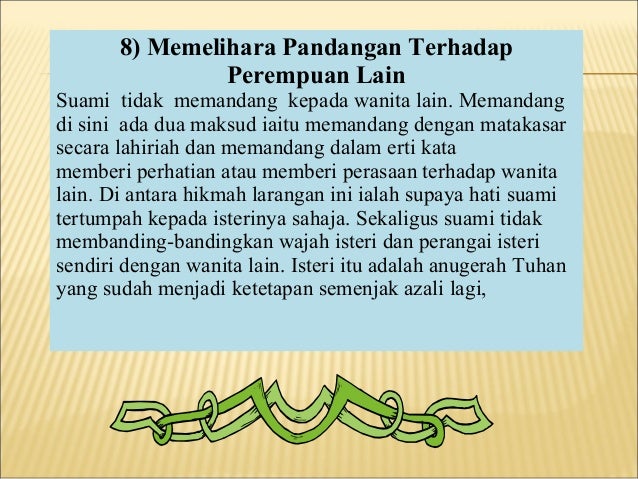 8) Memelihara Pandangan Terhadap Perempuan Lain

Suami tidak memandang kepada wanita lain. Memandang di sini ada dua maksud iaitu memandang dengan matakasar secara lahiriah dan memandang dalam erti kata memberi perhatian atau memberi perasaan terhadap wanita lain. Di antara hikmah larangan ini ialah supaya hati suami tertumpah kepada isterinya sahaja. Sekaligus suami tidak membanding-bandingkan wajah isteri dan perangai isteri sendiri dengan wanita lain. Isteri itu adalah anugerah Tuhan yang sudah menjadi ketetapan semenjak azali lagi,